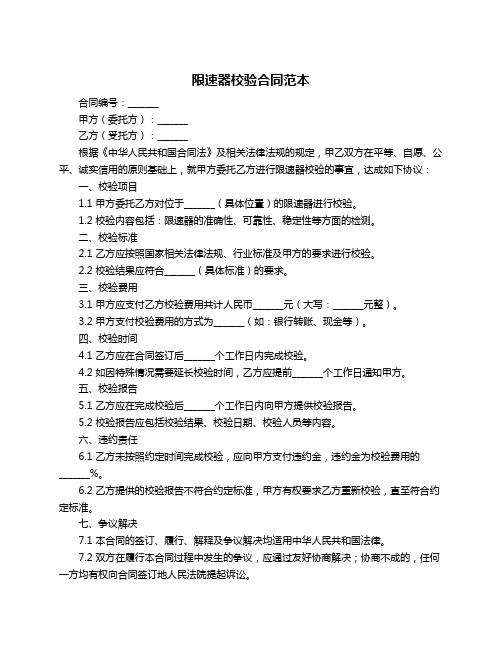 限速器校验合同范本

合同编号：______

甲方（委托方）：______

乙方（受托方）：______

根据《中华人民共和国合同法》及相关法律法规的规定，甲乙双方在平等、自愿、公平、诚实信用的原则基础上，就甲方委托乙方进行限速器校验的事宜，达成如下协议：

一、校验项目

1.1 甲方委托乙方对位于______（具体位置）的限速器进行校验。

1.2 校验内容包括：限速器的准确性、可靠性、稳定性等方面的检测。

二、校验标准

2.1 乙方应按照国家相关法律法规、行业标准及甲方的要求进行校验。

2.2 校验结果应符合______（具体标准）的要求。

三、校验费用

3.1 甲方应支付乙方校验费用共计人民币______元（大写：______元整）。

3.2 甲方支付校验费用的方式为______（如：银行转账、现金等）。

四、校验时间

4.1 乙方应在合同签订后______个工作日内完成校验。

4.2 如因特殊情况需要延长校验时间，乙方应提前______个工作日通知甲方。

五、校验报告

5.1 乙方应在完成校验后______个工作日内向甲方提供校验报告。

5.2 校验报告应包括校验结果、校验日期、校验人员等内容。

六、违约责任

6.1 乙方未按照约定时间完成校验，应向甲方支付违约金，违约金为校验费用的______%。

6.2 乙方提供的校验报告不符合约定标准，甲方有权要求乙方重新校验，直至符合约定标准。

七、争议解决

7.1 本合同的签订、履行、解释及争议解决均适用中华人民共和国法律。

7.2 双方在履行本合同过程中发生的争议，应通过友好协商解决；协商不成的，任何一方均有权向合同签订地人民法院提起诉讼。